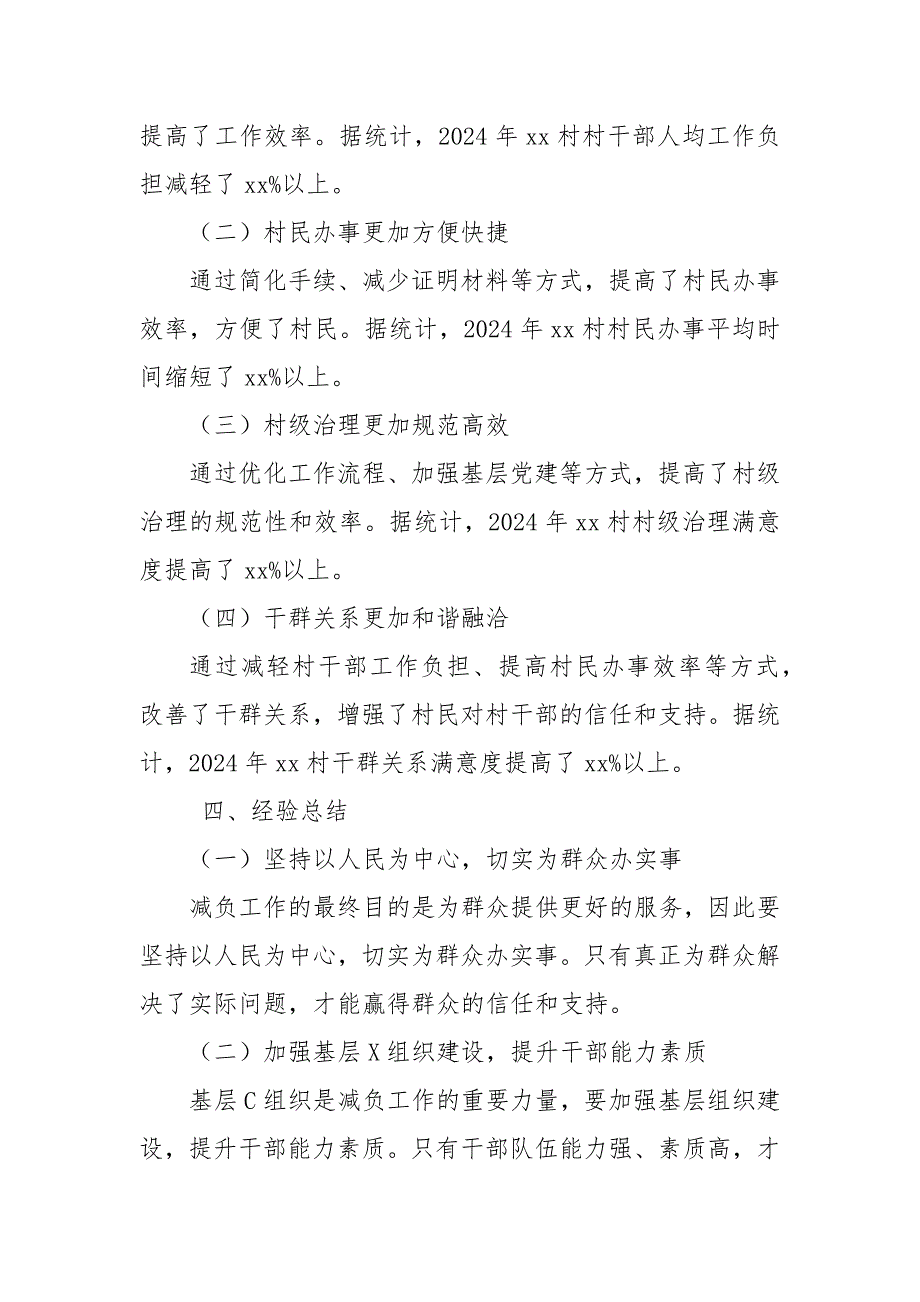 提高了工作效率。据统计，2024 年 xx 村村干部人均工作负担减轻了 xx%以上。

（二）村民办事更加方便快捷

通过简化手续、减少证明材料等方式，提高了村民办事效率，方便了村民。据统计，2024 年 xx 村村民办事平均时间缩短了 xx%以上。

（三）村级治理更加规范高效

通过优化工作流程、加强基层党建等方式，提高了村级治理的规范性和效率。据统计，2024 年 xx 村村级治理满意度提高了 xx%以上。

（四）干群关系更加和谐融洽

通过减轻村干部工作负担、提高村民办事效率等方式，改善了干群关系，增强了村民对村干部的信任和支持。据统计，2024 年 xx 村干群关系满意度提高了 xx%以上。

四、经验总结

（一）坚持以人民为中心，切实为群众办实事

减负工作的最终目的是为群众提供更好的服务，因此要坚持以人民为中心，切实为群众办实事。只有真正为群众解决了实际问题，才能赢得群众的信任和支持。

（二）加强基层 X 组织建设，提升干部能力素质

基层 C 组织是减负工作的重要力量，要加强基层组织建设，提升干部能力素质。只有干部队伍能力强、素质高，才